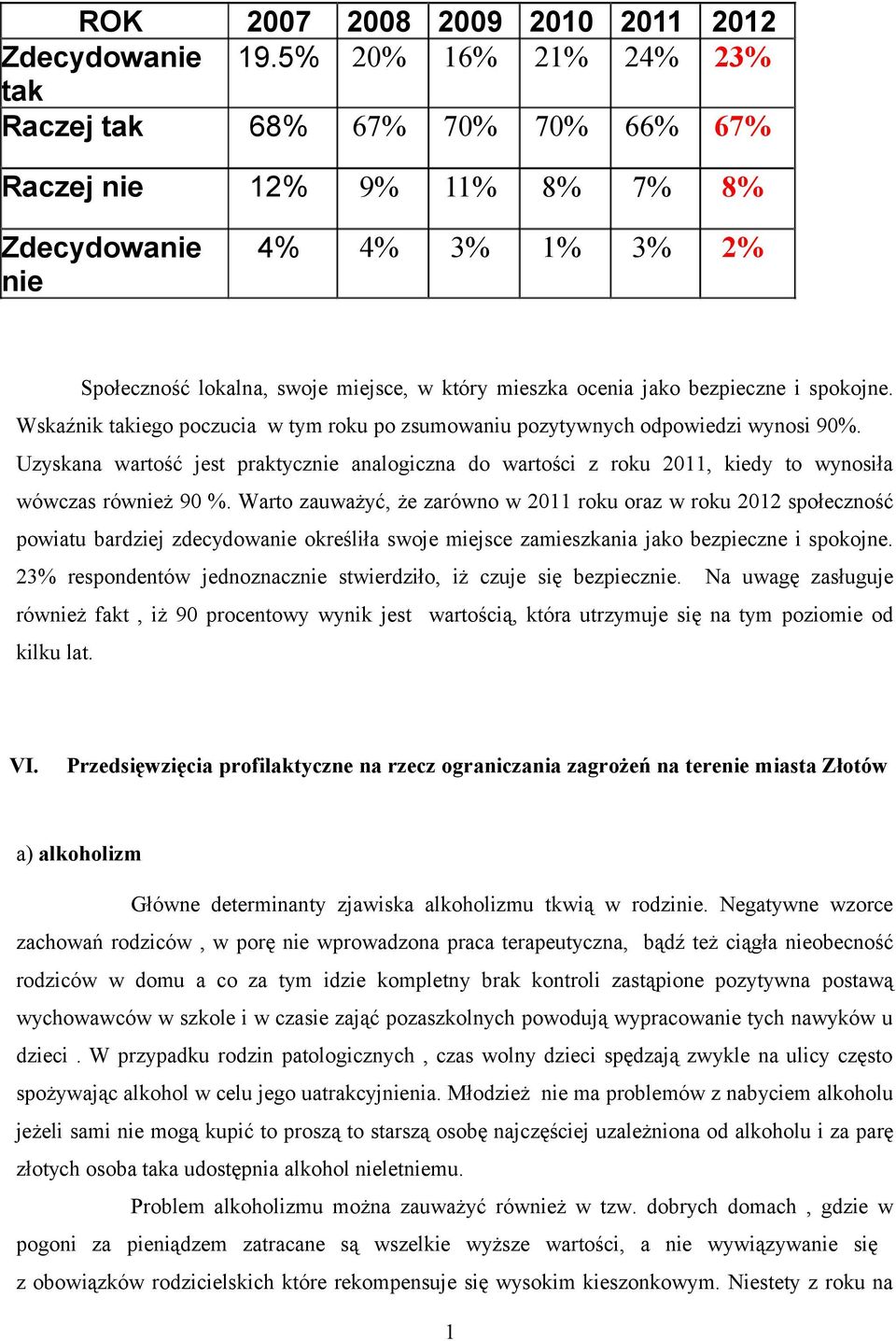 | ROK | 2007 | 2008 | 2009 | 2010 | 2011 | 2012 |
|---|---|---|---|---|---|---|
| Zdecydowanie tak | 19.5% | 20% | 16% | 21% | 24% | 23% |
| Raczej tak | 68% | 67% | 70% | 70% | 66% | 67% |
| Raczej nie | 12% | 9% | 11% | 8% | 7% | 8% |
| Zdecydowanie nie | 4% | 4% | 3% | 1% | 3% | 2% |

Społeczność lokalna, swoje miejsce, w który mieszka ocenia jako bezpieczne i spokojne. Wskaźnik takiego poczucia w tym roku po zsumowaniu pozytywnych odpowiedzi wynosi 90%. Uzyskana wartość jest praktycznie analogiczna do wartości z roku 2011, kiedy to wynosiła wówczas również 90 %. Warto zauważyć, że zarówno w 2011 roku oraz w roku 2012 społeczność powiatu bardziej zdecydowanie określiła swoje miejsce zamieszkania jako bezpieczne i spokojne. 23% respondentów jednoznacznie stwierdziło, iż czuje się bezpiecznie. Na uwagę zasługuje również fakt , iż 90 procentowy wynik jest wartością, która utrzymuje się na tym poziomie od kilku lat.

VI. Przedsięwzięcia profilaktyczne na rzecz ograniczania zagrożeń na terenie miasta Złotów

a) alkoholizm

Główne determinanty zjawiska alkoholizmu tkwią w rodzinie. Negatywne wzorce zachowań rodziców , w porę nie wprowadzona praca terapeutyczna, bądź też ciągła nieobecność rodziców w domu a co za tym idzie kompletny brak kontroli zastąpione pozytywna postawą wychowawców w szkole i w czasie zająć pozaszkolnych powodują wypracowanie tych nawyków u dzieci . W przypadku rodzin patologicznych , czas wolny dzieci spędzają zwykle na ulicy często spożywając alkohol w celu jego uatrakcyjnienia. Młodzież nie ma problemów z nabyciem alkoholu jeżeli sami nie mogą kupić to proszą to starszą osobę najczęściej uzależniona od alkoholu i za parę złotych osoba taka udostępnia alkohol nieletniemu.

Problem alkoholizmu można zauważyć również w tzw. dobrych domach , gdzie w pogoni za pieniądzem zatracane są wszelkie wyższe wartości, a nie wywiązywanie się z obowiązków rodzicielskich które rekompensuje się wysokim kieszonkowym. Niestety z roku na

1